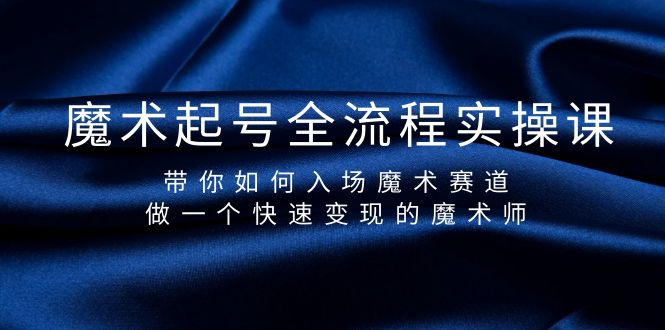 魔术起号全流程实操课

带你如何入场魔术赛道
做一个快速变现的魔术师